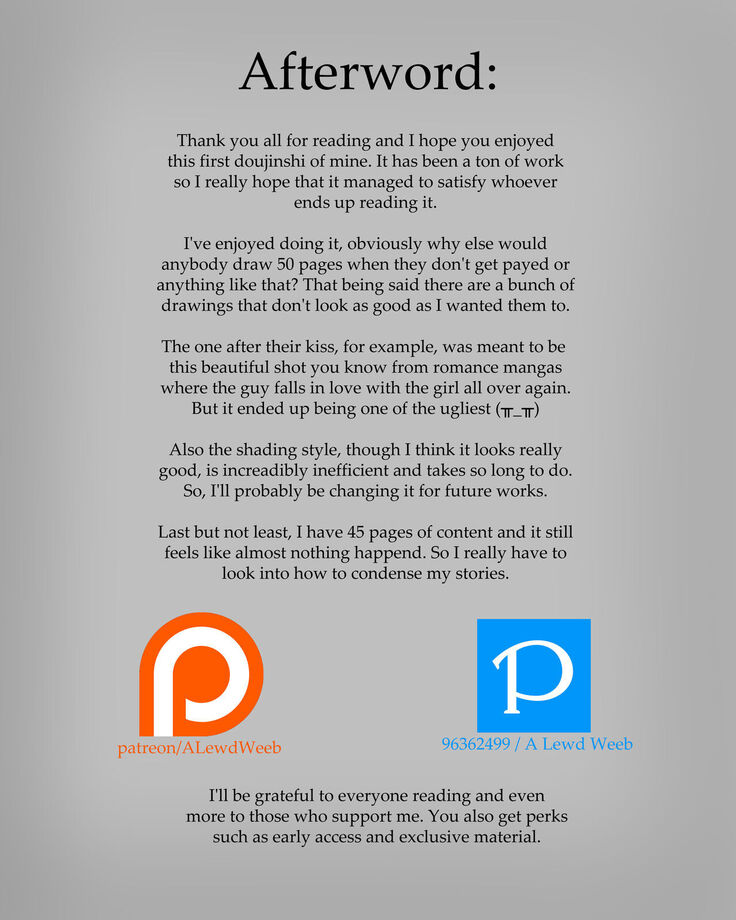 Afterword:

Thank you all for reading and I hope you enjoyed this first doujinshi of mine. It has been a ton of work so I really hope that it managed to satisfy whoever ends up reading it.

I've enjoyed doing it, obviously why else would anybody draw 50 pages when they don't get payed or anything like that? That being said there are a bunch of drawings that don't look as good as I wanted them to.

The one after their kiss, for example, was meant to be this beautiful shot you know from romance mangas where the guy falls in love with the girl all over again. But it ended up being one of the ugliest (╥_╥)

Also the shading style, though I think it looks really good, is increadibly inefficient and takes so long to do. So, I'll probably be changing it for future works.

Last but not least, I have 45 pages of content and it still feels like almost nothing happend. So I really have to look into how to condense my stories.

patreon/ALewdWeeb

96362499 / A Lewd Weeb

I'll be grateful to everyone reading and even more to those who support me. You also get perks such as early access and exclusive material.